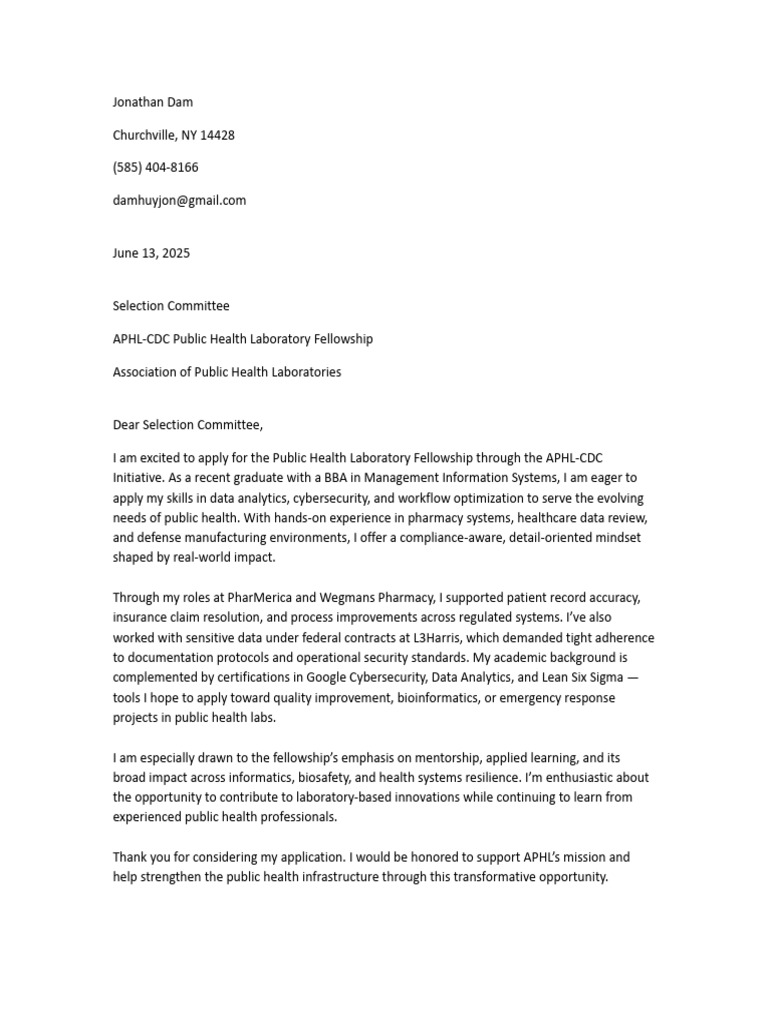 Jonathan Dam

Churchville, NY 14428

(585) 404-8166

damhuyjon@gmail.com

June 13, 2025

Selection Committee

APHL-CDC Public Health Laboratory Fellowship

Association of Public Health Laboratories

Dear Selection Committee,

I am excited to apply for the Public Health Laboratory Fellowship through the APHL-CDC Initiative. As a recent graduate with a BBA in Management Information Systems, I am eager to apply my skills in data analytics, cybersecurity, and workflow optimization to serve the evolving needs of public health. With hands-on experience in pharmacy systems, healthcare data review, and defense manufacturing environments, I offer a compliance-aware, detail-oriented mindset shaped by real-world impact.

Through my roles at PharMerica and Wegmans Pharmacy, I supported patient record accuracy, insurance claim resolution, and process improvements across regulated systems. I've also worked with sensitive data under federal contracts at L3Harris, which demanded tight adherence to documentation protocols and operational security standards. My academic background is complemented by certifications in Google Cybersecurity, Data Analytics, and Lean Six Sigma — tools I hope to apply toward quality improvement, bioinformatics, or emergency response projects in public health labs.

I am especially drawn to the fellowship's emphasis on mentorship, applied learning, and its broad impact across informatics, biosafety, and health systems resilience. I'm enthusiastic about the opportunity to contribute to laboratory-based innovations while continuing to learn from experienced public health professionals.

Thank you for considering my application. I would be honored to support APHL's mission and help strengthen the public health infrastructure through this transformative opportunity.